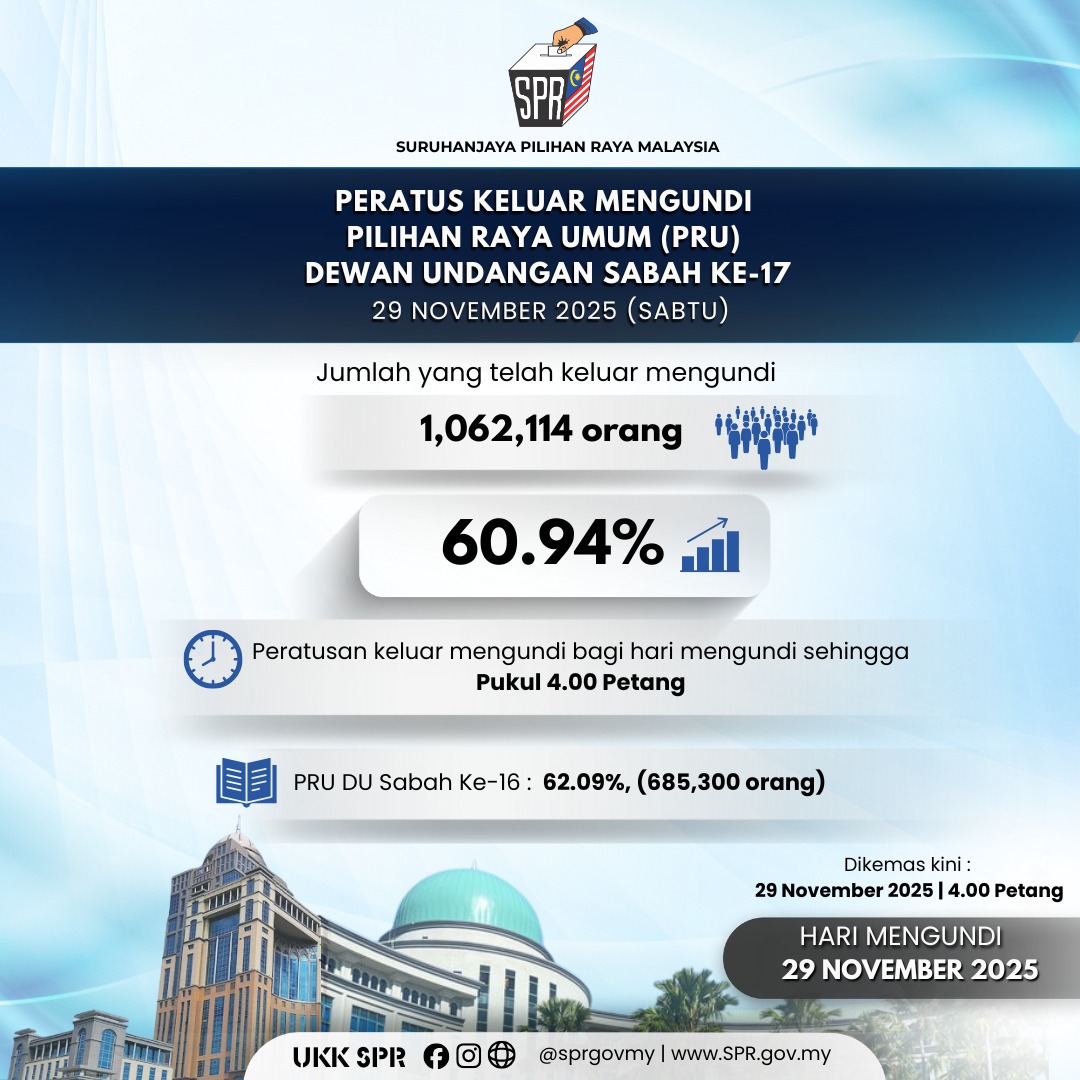 SPR

SURUHANJAYA PILIHAN RAYA MALAYSIA

PERATUS KELUAR MENGUNDI
PILIHAN RAYA UMUM (PRU)
DEWAN UNDANGAN SABAH KE-17
29 NOVEMBER 2025 (SABTU)

Jumlah yang telah keluar mengundi

1,062,114 orang

60.94%

Peratusan keluar mengundi bagi hari mengundi sehingga
Pukul 4.00 Petang

PRU DU Sabah Ke-16 : 62.09%, (685,300 orang)

Dikemas kini :
29 November 2025 | 4.00 Petang

HARI MENGUNDI
29 NOVEMBER 2025

UKK SPR @sprgovmy | www.SPR.gov.my